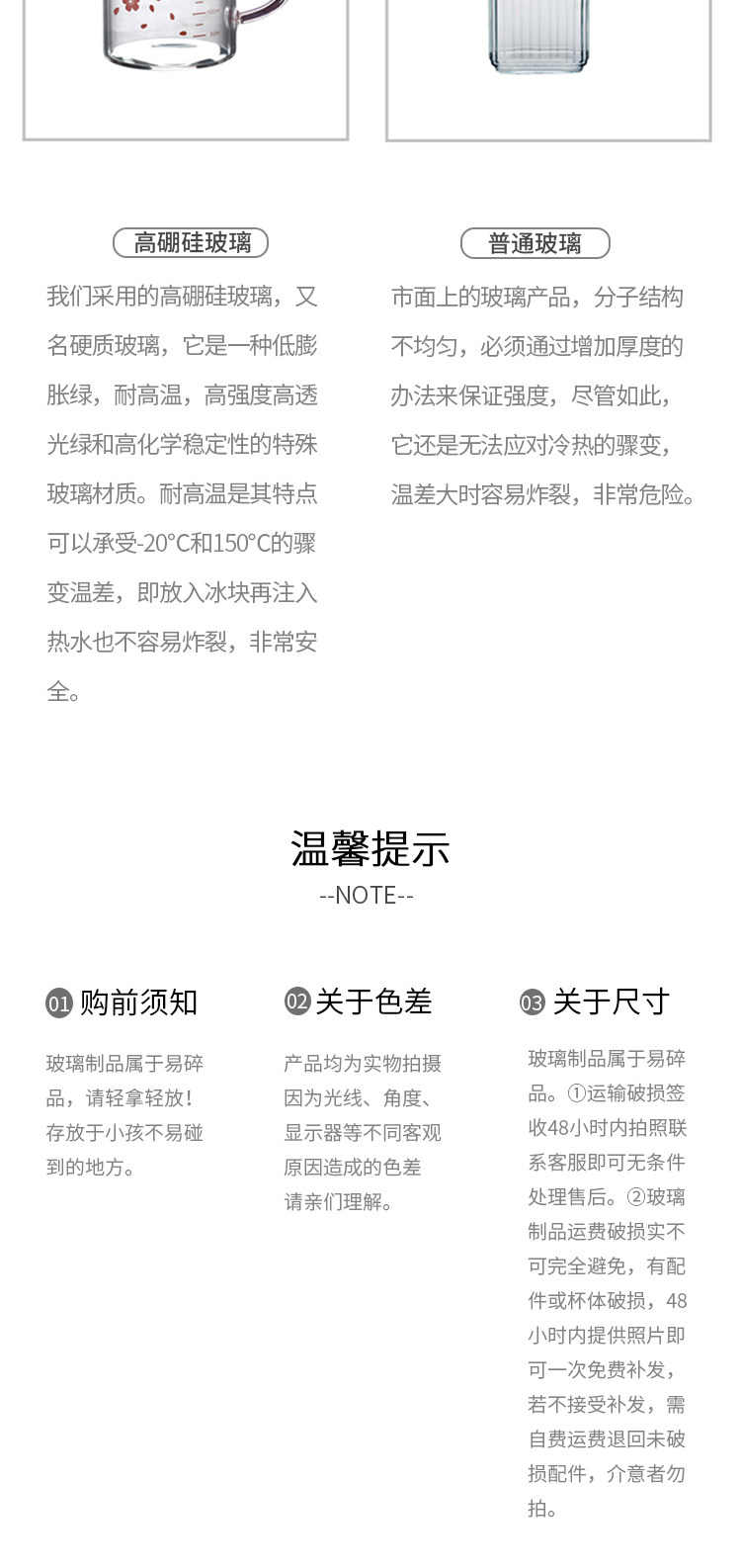 高硼硅玻璃

我们采用的高硼硅玻璃，又名硬质玻璃，它是一种低膨胀绿，耐高温，高强度高透光绿和高化学稳定性的特殊玻璃材质。耐高温是其特点可以承受-20°C和150°C的骤变温差，即放入冰块再注入热水也不容易炸裂，非常安全。

普通玻璃

市面上的玻璃产品，分子结构不均匀，必须通过增加厚度的办法来保证强度，尽管如此，它还是无法应对冷热的骤变，温差大时容易炸裂，非常危险。

温馨提示
--NOTE--

01 购前须知

玻璃制品属于易碎品，请轻拿轻放！存放于小孩不易碰到的地方。

02 关于色差

产品均为实物拍摄因为光线、角度、显示器等不同客观原因造成的色差请亲们理解。

03 关于尺寸

玻璃制品属于易碎品。①运输破损签收48小时内拍照联系客服即可无条件处理售后。②玻璃制品运费破损实不可完全避免，有配件或杯体破损，48小时内提供照片即可一次免费补发，若不接受补发，需自费运费退回未破损配件，介意者勿拍。